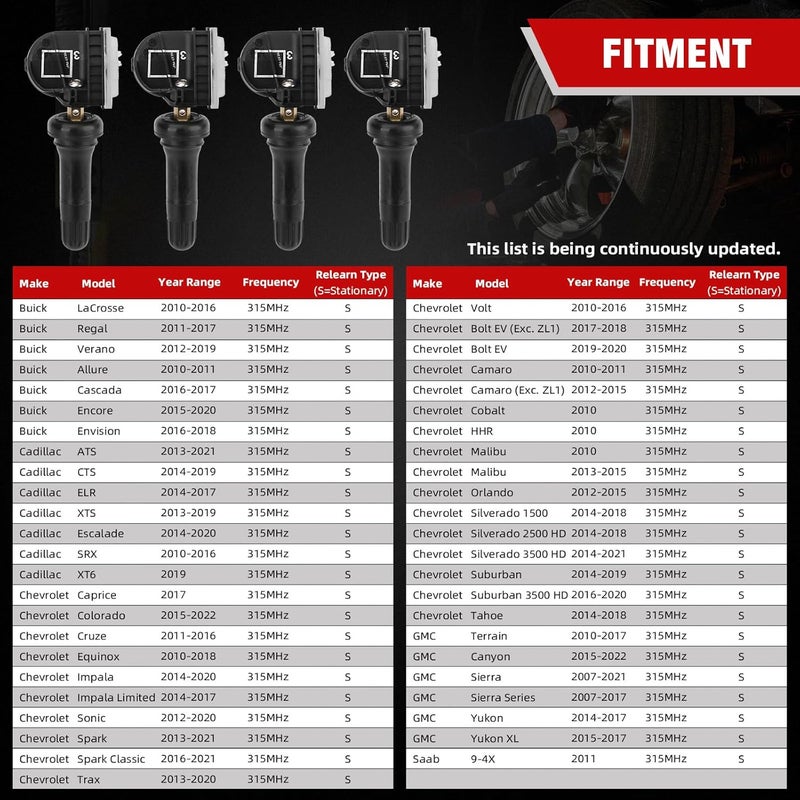 FITMENT

This list is being continuously updated.

| Make | Model | Year Range | Frequency | Relearn Type (S=Stationary) |
|---|---|---|---|---|
| Buick | LaCrosse | 2010-2016 | 315MHz | S |
| Buick | Regal | 2011-2017 | 315MHz | S |
| Buick | Verano | 2012-2019 | 315MHz | S |
| Buick | Allure | 2010-2011 | 315MHz | S |
| Buick | Cascada | 2016-2017 | 315MHz | S |
| Buick | Encore | 2015-2020 | 315MHz | S |
| Buick | Envision | 2016-2018 | 315MHz | S |
| Cadillac | ATS | 2013-2021 | 315MHz | S |
| Cadillac | CTS | 2014-2019 | 315MHz | S |
| Cadillac | ELR | 2014-2017 | 315MHz | S |
| Cadillac | XTS | 2013-2019 | 315MHz | S |
| Cadillac | Escalade | 2014-2020 | 315MHz | S |
| Cadillac | SRX | 2010-2016 | 315MHz | S |
| Cadillac | XT6 | 2019 | 315MHz | S |
| Chevrolet | Caprice | 2017 | 315MHz | S |
| Chevrolet | Colorado | 2015-2022 | 315MHz | S |
| Chevrolet | Cruze | 2011-2016 | 315MHz | S |
| Chevrolet | Equinox | 2010-2018 | 315MHz | S |
| Chevrolet | Impala | 2014-2020 | 315MHz | S |
| Chevrolet | Impala Limited | 2014-2017 | 315MHz | S |
| Chevrolet | Sonic | 2012-2020 | 315MHz | S |
| Chevrolet | Spark | 2013-2021 | 315MHz | S |
| Chevrolet | Spark Classic | 2016-2021 | 315MHz | S |
| Chevrolet | Trax | 2013-2020 | 315MHz | S |

| Make | Model | Year Range | Frequency | Relearn Type (S=Stationary) |
|---|---|---|---|---|
| Chevrolet | Volt | 2010-2016 | 315MHz | S |
| Chevrolet | Bolt EV (Exc. ZL1) | 2017-2018 | 315MHz | S |
| Chevrolet | Bolt EV | 2019-2020 | 315MHz | S |
| Chevrolet | Camaro | 2010-2011 | 315MHz | S |
| Chevrolet | Camaro (Exc. ZL1) | 2012-2015 | 315MHz | S |
| Chevrolet | Cobalt | 2010 | 315MHz | S |
| Chevrolet | HHR | 2010 | 315MHz | S |
| Chevrolet | Malibu | 2010 | 315MHz | S |
| Chevrolet | Malibu | 2013-2015 | 315MHz | S |
| Chevrolet | Orlando | 2012-2015 | 315MHz | S |
| Chevrolet | Silverado 1500 | 2014-2018 | 315MHz | S |
| Chevrolet | Silverado 2500 HD | 2014-2018 | 315MHz | S |
| Chevrolet | Silverado 3500 HD | 2014-2021 | 315MHz | S |
| Chevrolet | Suburban | 2014-2019 | 315MHz | S |
| Chevrolet | Suburban 3500 HD | 2016-2020 | 315MHz | S |
| Chevrolet | Tahoe | 2014-2018 | 315MHz | S |
| GMC | Terrain | 2010-2017 | 315MHz | S |
| GMC | Canyon | 2015-2022 | 315MHz | S |
| GMC | Sierra | 2007-2021 | 315MHz | S |
| GMC | Sierra Series | 2007-2017 | 315MHz | S |
| GMC | Yukon | 2014-2017 | 315MHz | S |
| GMC | Yukon XL | 2015-2017 | 315MHz | S |
| Saab | 9-4X | 2011 | 315MHz | S |